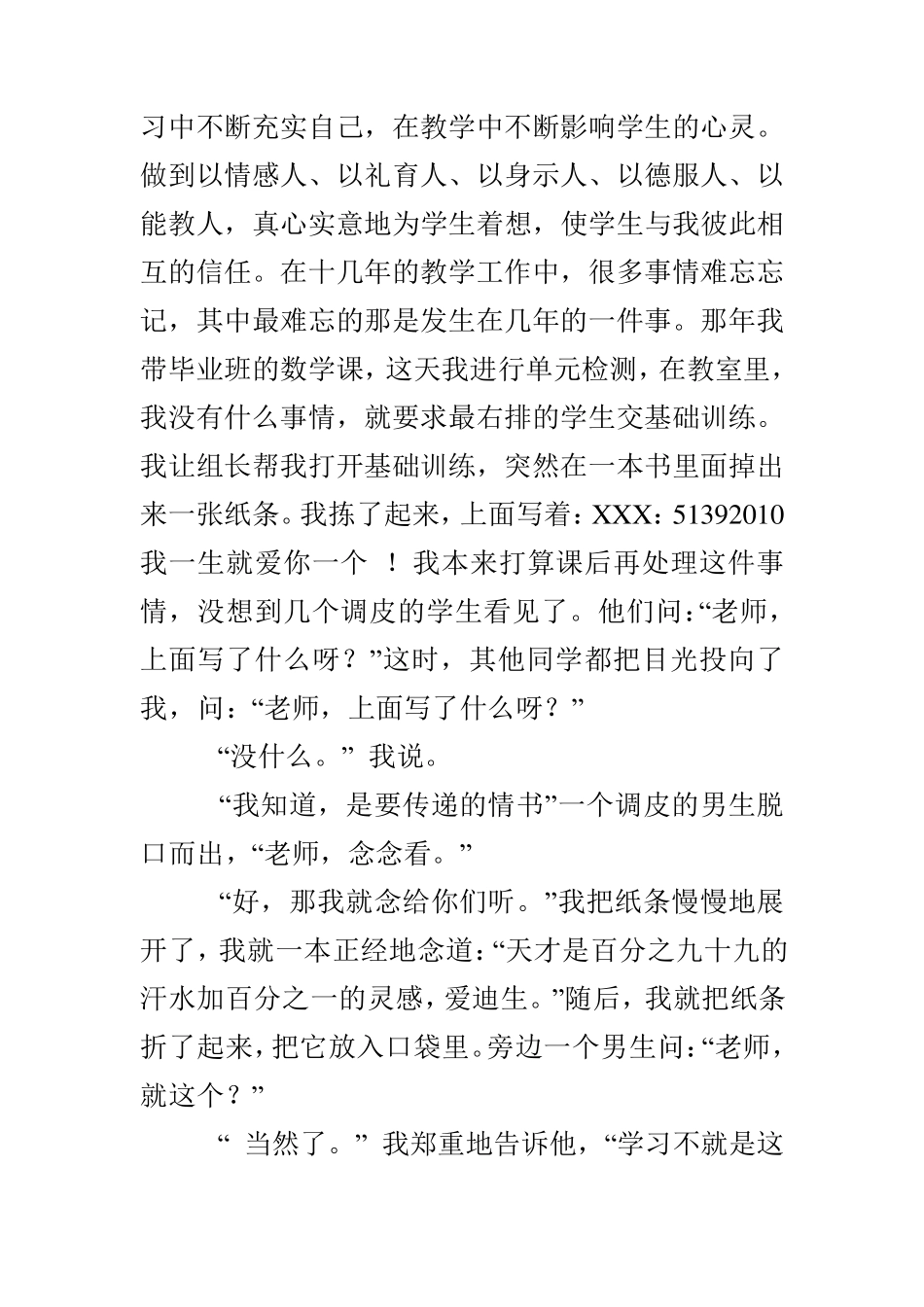 习中不断充实自己，在教学中不断影响学生的心灵。做到以情感人、以礼育人、以身示人、以德服人、以能教人，真心实意地为学生着想，使学生与我彼此相互的信任。在十几年的教学工作中，很多事情难忘忘记，其中最难忘的那是发生在几年的一件事。那年我带毕业班的数学课，这天我进行单元检测，在教室里，我没有什么事情，就要求最右排的学生交基础训练。我让组长帮我打开基础训练，突然在一本书里面掉出来一张纸条。我拣了起来，上面写着：XXX：51392010 我一生就爱你一个 ！我本来打算课后再处理这件事情，没想到几个调皮的学生看见了。他们问：“老师，上面写了什么呀？”这时，其他同学都把目光投向了我，问：“老师，上面写了什么呀？”

“没什么。” 我说。

“我知道，是要传递的情书”一个调皮的男生脱口而出，“老师，念念看。”

“好，那我就念给你们听。”我把纸条慢慢地展开了，我就一本正经地念道：“天才是百分之九十九的汗水加百分之一的灵感，爱迪生。”随后，我就把纸条折了起来，把它放入口袋里。旁边一个男生问：“老师，就这个？”

“ 当然了。” 我郑重地告诉他，“学习不就是这